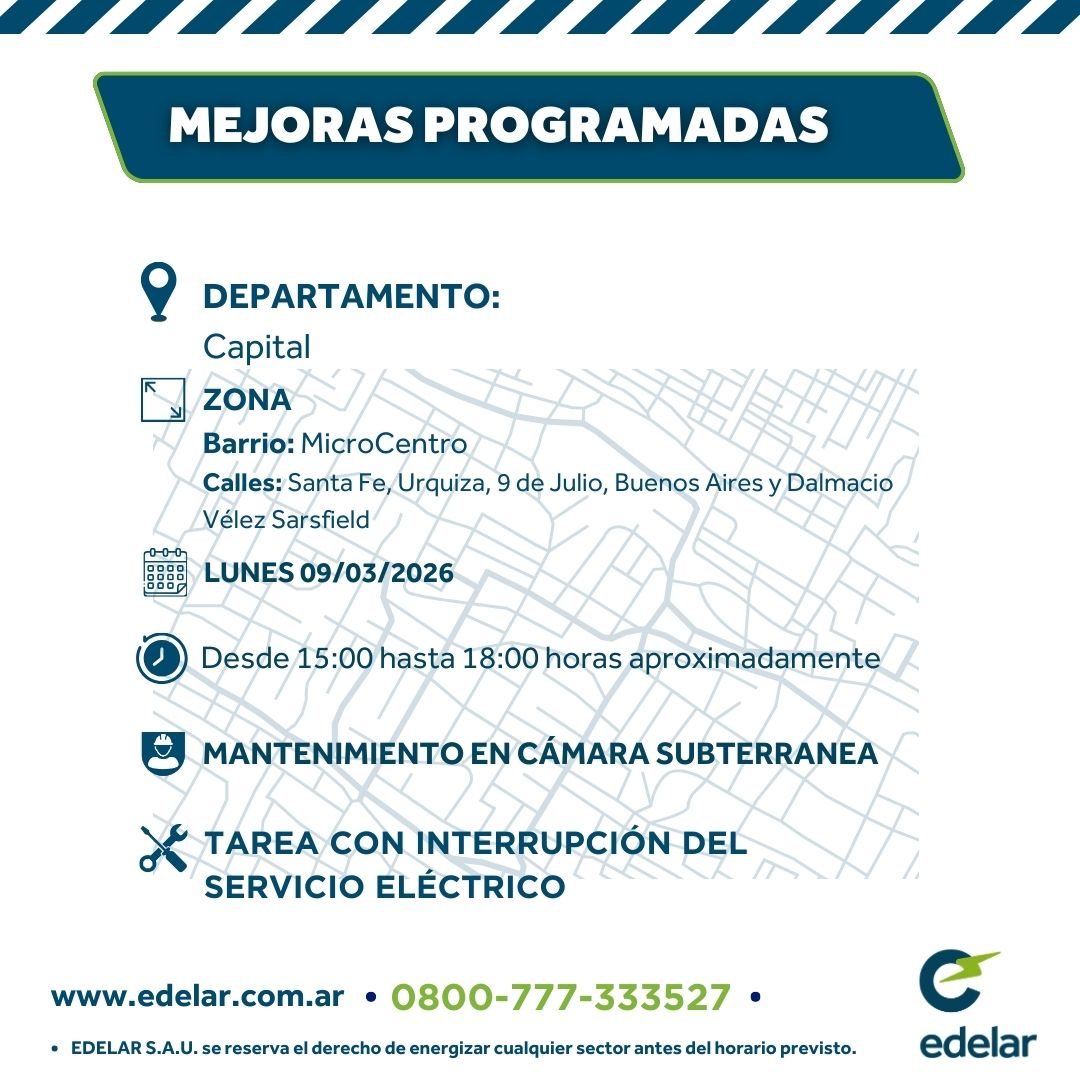 MEJORAS PROGRAMADAS

DEPARTAMENTO:
Capital

ZONA
Barrio: MicroCentro
Calles: Santa Fe, Urquiza, 9 de Julio, Buenos Aires y Dalmacio Vélez Sarsfield

LUNES 09/03/2026

Desde 15:00 hasta 18:00 horas aproximadamente

MANTENIMIENTO EN CÁMARA SUBTERRANEA

TAREA CON INTERRUPCIÓN DEL SERVICIO ELÉCTRICO

www.edelar.com.ar • 0800-777-333527 •

• EDELAR S.A.U. se reserva el derecho de energizar cualquier sector antes del horario previsto.

edelar